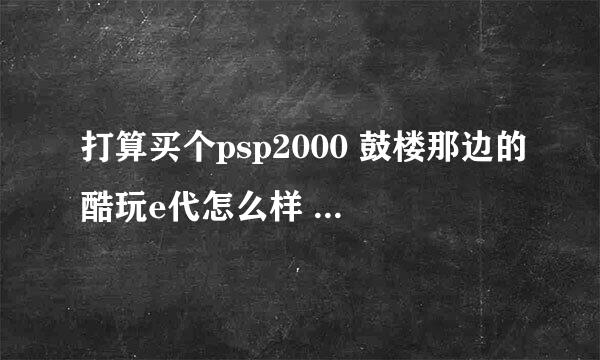 打算买个psp2000 鼓楼那边的酷玩e代怎么样 ...